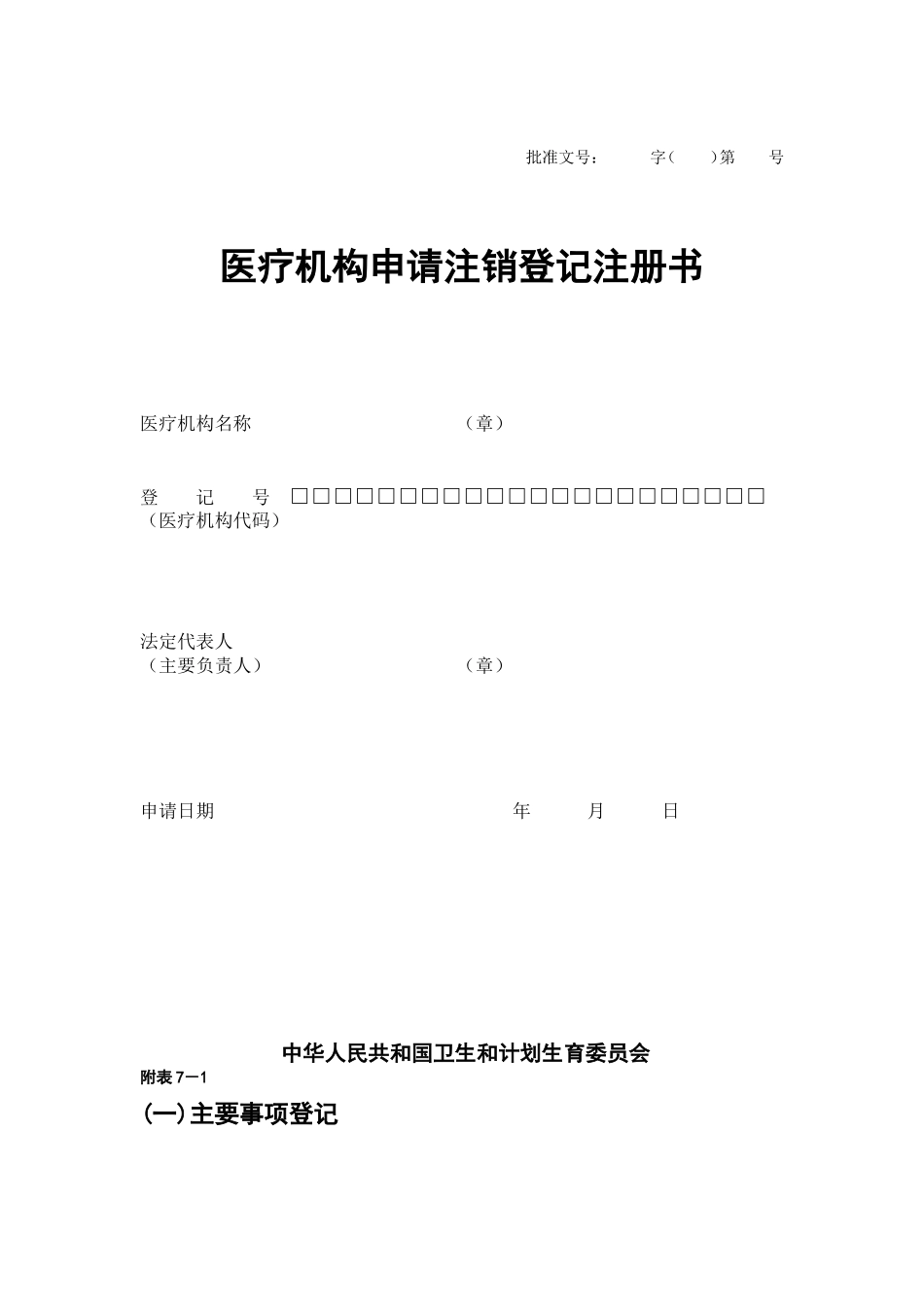 批准文号： 字（ ）第 号

医疗机构申请注销登记注册书

医疗机构名称 （章）

登 记 号 □□□□□□□□□□□□□□□□□□□□□□
（医疗机构代码）

法定代表人
（主要负责人） （章）

申请日期 年 月 日

中华人民共和国卫生和计划生育委员会

附表 7－1

(一)主要事项登记